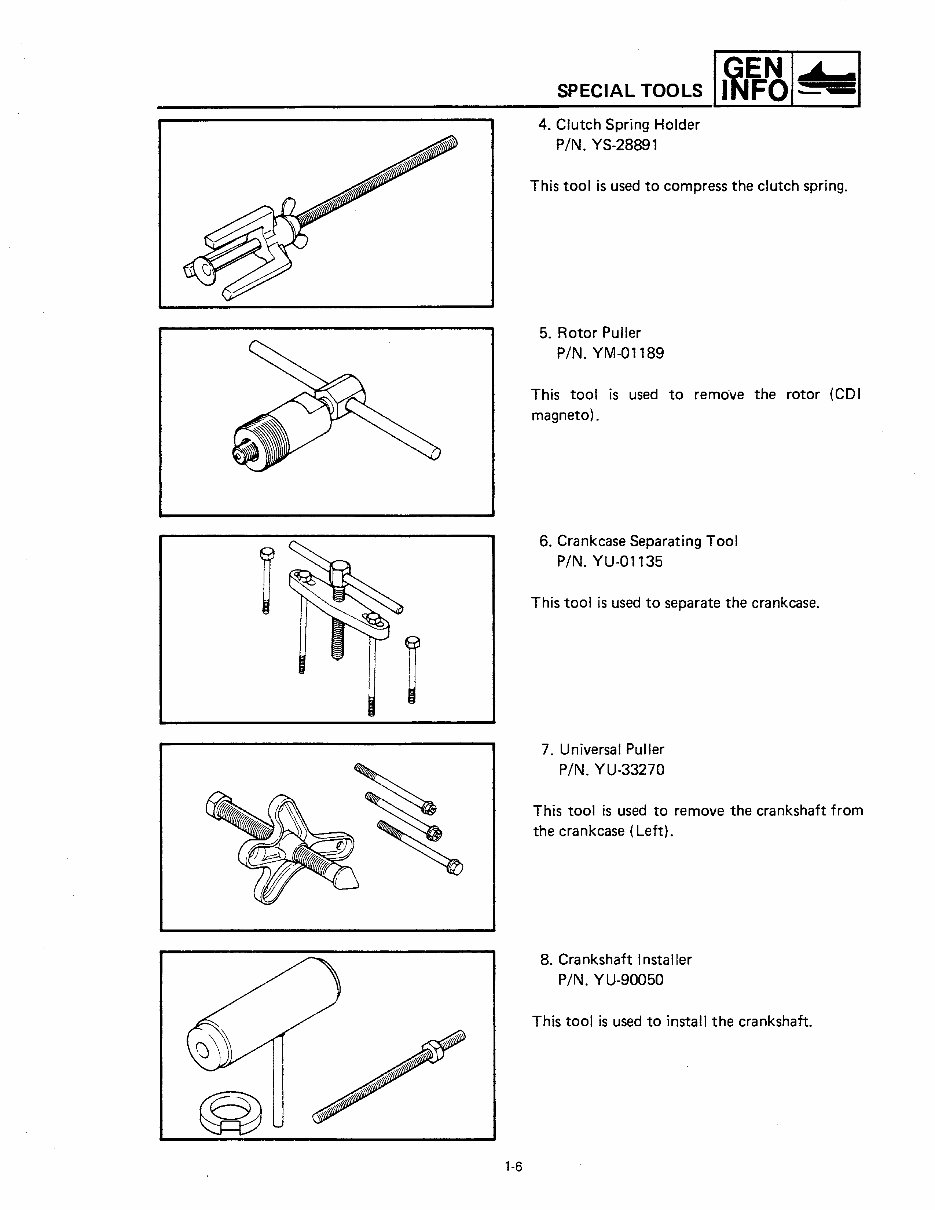 SPECIAL TOOLS GEN INFO

4. Clutch Spring Holder
P/N. YS-28891

This tool is used to compress the clutch spring.

5. Rotor Puller
P/N. YM-01189

This tool is used to remove the rotor (CDI magneto).

6. Crankcase Separating Tool
P/N. YU-01135

This tool is used to separate the crankcase.

7. Universal Puller
P/N. YU-33270

This tool is used to remove the crankshaft from the crankcase (Left).

8. Crankshaft Installer
P/N. YU-90050

This tool is used to install the crankshaft.

1-6